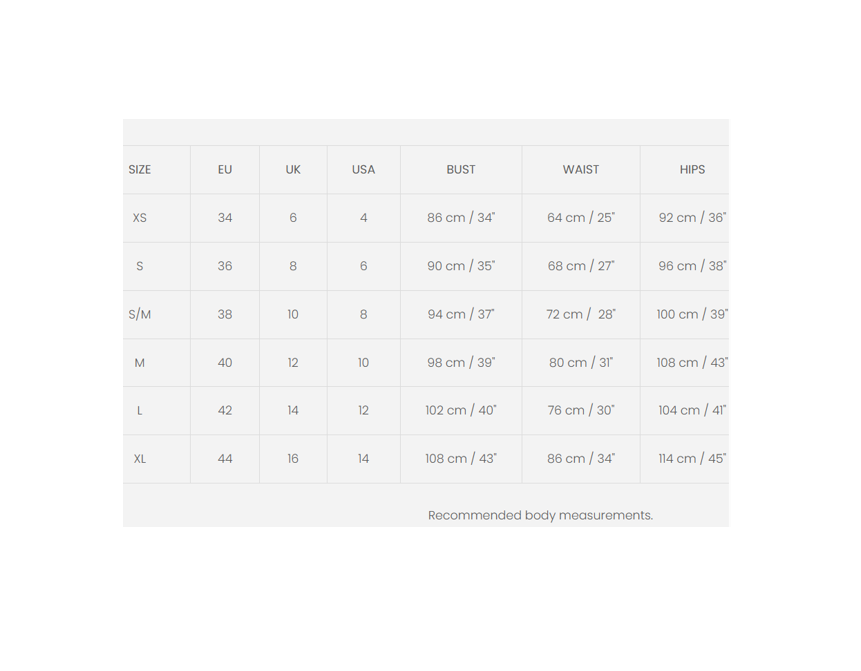 | SIZE | EU | UK | USA | BUST | WAIST | HIPS |
|---|---|---|---|---|---|---|
| XS | 34 | 6 | 4 | 86 cm / 34" | 64 cm / 25" | 92 cm / 36" |
| S | 36 | 8 | 6 | 90 cm / 35" | 68 cm / 27" | 96 cm / 38" |
| S/M | 38 | 10 | 8 | 94 cm / 37" | 72 cm / 28" | 100 cm / 39" |
| M | 40 | 12 | 10 | 98 cm / 39" | 80 cm / 31" | 108 cm / 43" |
| L | 42 | 14 | 12 | 102 cm / 40" | 76 cm / 30" | 104 cm / 41" |
| XL | 44 | 16 | 14 | 108 cm / 43" | 86 cm / 34" | 114 cm / 45" |

Recommended body measurements.